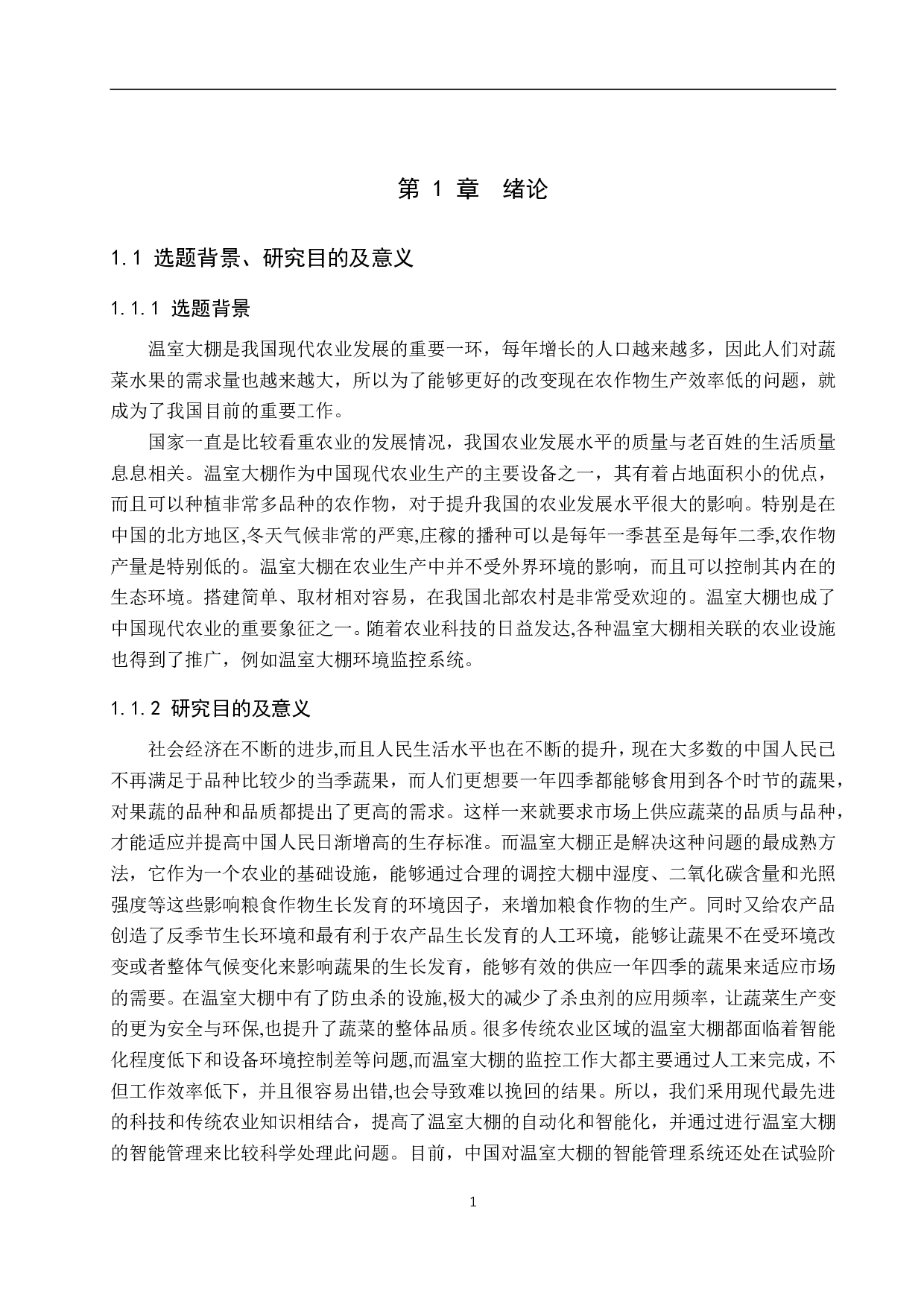 第 1 章 绪论

1.1 选题背景、研究目的及意义

1.1.1 选题背景

温室大棚是我国现代农业发展的重要一环，每年增长的人口越来越多，因此人们对蔬菜水果的需求量也越来越大，所以为了能够更好的改变现在农作物生产效率低的问题，就成为了我国目前的重要工作。

国家一直是比较看重农业的发展情况，我国农业发展水平的质量与老百姓的生活质量息息相关。温室大棚作为中国现代农业生产的主要设备之一，其有着占地面积小的优点，而且可以种植非常多品种的农作物，对于提升我国的农业发展水平很大的影响。特别是在中国的北方地区,冬天气候非常的严寒,庄稼的播种可以是每年一季甚至是每年二季,农作物产量是特别低的。温室大棚在农业生产中并不受外界环境的影响，而且可以控制其内在的生态环境。搭建简单、取材相对容易，在我国北部农村是非常受欢迎的。温室大棚也成了中国现代农业的重要象征之一。随着农业科技的日益发达,各种温室大棚相关联的农业设施也得到了推广，例如温室大棚环境监控系统。

1.1.2 研究目的及意义

社会经济在不断的进步,而且人民生活水平也在不断的提升，现在大多数的中国人民已不再满足于品种比较少的当季蔬果，而人们更想要一年四季都能够食用到各个时节的蔬果，对果蔬的品种和品质都提出了更高的需求。这样一来就要求市场上供应蔬菜的品质与品种，才能适应并提高中国人民日渐增高的生存标准。而温室大棚正是解决这种问题的最成熟方法，它作为一个农业的基础设施，能够通过合理的调控大棚中湿度、二氧化碳含量和光照强度等这些影响粮食作物生长发育的环境因子，来增加粮食作物的生产。同时又给农产品创造了反季节生长环境和最有利于农产品生长发育的人工环境，能够让蔬果不在受环境改变或者整体气候变化来影响蔬果的生长发育，能够有效的供应一年四季的蔬果来适应市场的需要。在温室大棚中有了防虫杀的设施,极大的减少了杀虫剂的应用频率，让蔬菜生产变的更为安全与环保,也提升了蔬菜的整体品质。很多传统农业区域的温室大棚都面临着智能化程度低下和设备环境控制差等问题,而温室大棚的监控工作大都主要通过人工来完成，不但工作效率低下，并且很容易出错,也会导致难以挽回的结果。所以，我们采用现代最先进的科技和传统农业知识相结合，提高了温室大棚的自动化和智能化，并通过进行温室大棚的智能管理来比较科学处理此问题。目前，中国对温室大棚的智能管理系统还处在试验阶

1